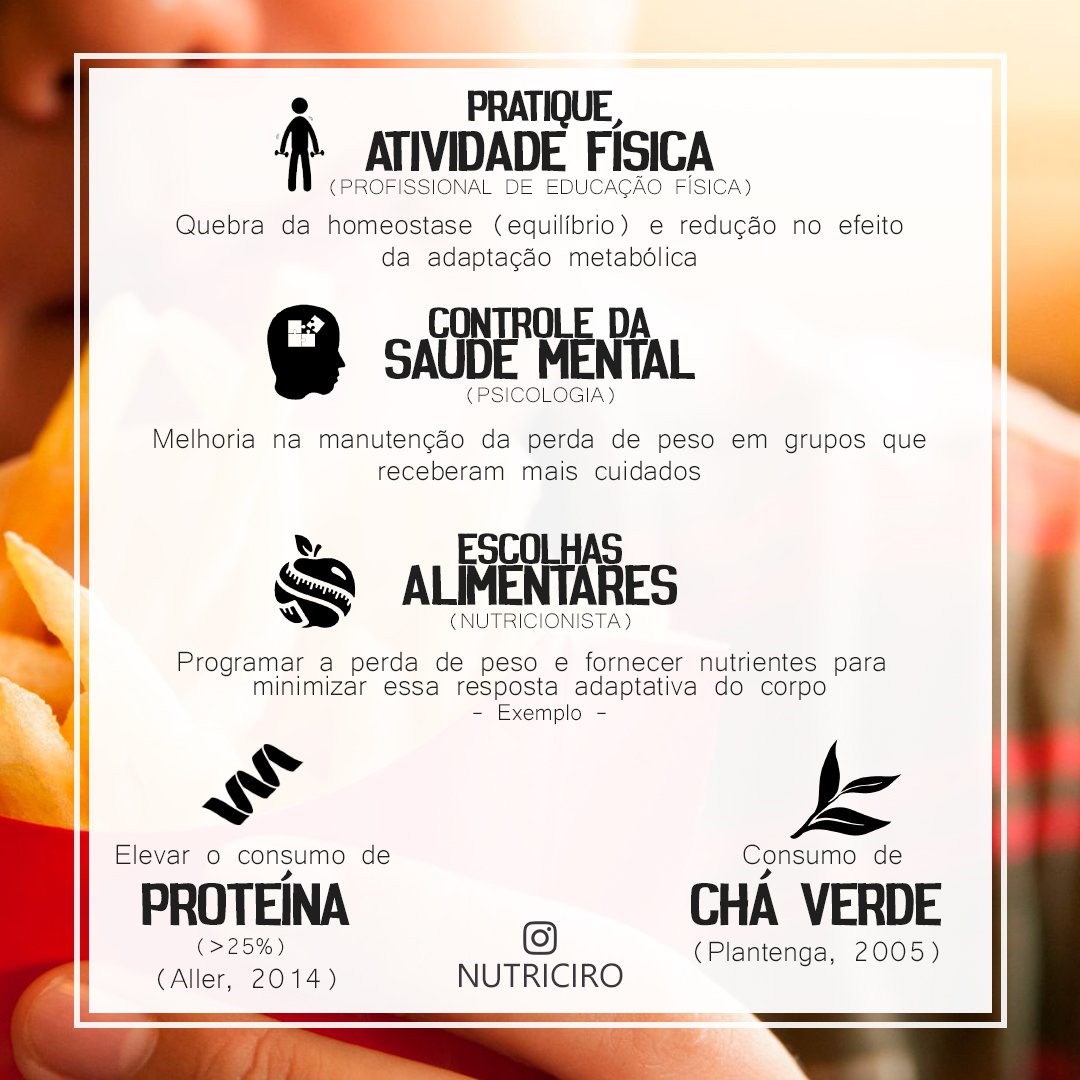 PRATIQUE
ATIVIDADE FÍSICA
(PROFISSIONAL DE EDUCAÇÃO FÍSICA)

Quebra da homeostase (equilíbrio) e redução no efeito da adaptação metabólica

CONTROLE DA
SAUDE MENTAL
(PSICOLOGIA)

Melhoria na manutenção da perda de peso em grupos que receberam mais cuidados

ESCOLHAS
ALIMENTARES
(NUTRICIONISTA)

Programar a perda de peso e fornecer nutrientes para minimizar essa resposta adaptativa do corpo
- Exemplo -

Elevar o consumo de
PROTEÍNA
(>25%)
(Aller, 2014)

NUTRICIRO

Consumo de
CHÁ VERDE
(Plantenga, 2005)